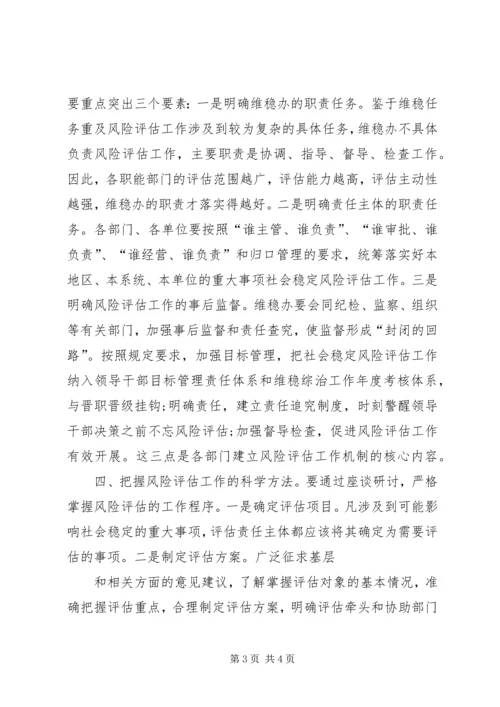 要重点突出三个要素：一是明确维稳办的职责任务。鉴于维稳任务重及风险评估工作涉及到较为复杂的具体任务，维稳办不具体负责风险评估工作，主要职责是协调、指导、督导、检查工作。因此，各职能部门的评估范围越广，评估能力越高，评估主动性越强，维稳办的职责才落实得越好。二是明确责任主体的职责任务。各部门、各单位要按照“谁主管、谁负责”、“谁审批、谁负责”、“谁经营、谁负责”和归口管理的要求，统筹落实好本地区、本系统、本单位的重大事项社会稳定风险评估工作。三是明确风险评估工作的事后监督。维稳办要会同纪检、监察、组织等有关部门，加强事后监督和责任查究，使监督形成“封闭的回路”。按照规定要求，加强目标管理，把社会稳定风险评估工作纳入领导干部目标管理责任体系和维稳综治工作年度考核体系，与晋职晋级挂钩；明确责任，建立责任追究制度，时刻警醒领导干部决策之前不忘风险评估；加强督导检查，促进风险评估工作有效开展。这三点是各部门建立风险评估工作机制的核心内容。

四、把握风险评估工作的科学方法。要通过座谈研讨，严格掌握风险评估的工作程序。一是确定评估项目。凡涉及到可能影响社会稳定的重大事项，评估责任主体都应该将其确定为需要评估的事项。二是制定评估方案。广泛征求基层

和相关方面的意见建议，了解掌握评估对象的基本情况，准确把握评估重点，合理制定评估方案，明确评估牵头和协助部门

第3页 共4页